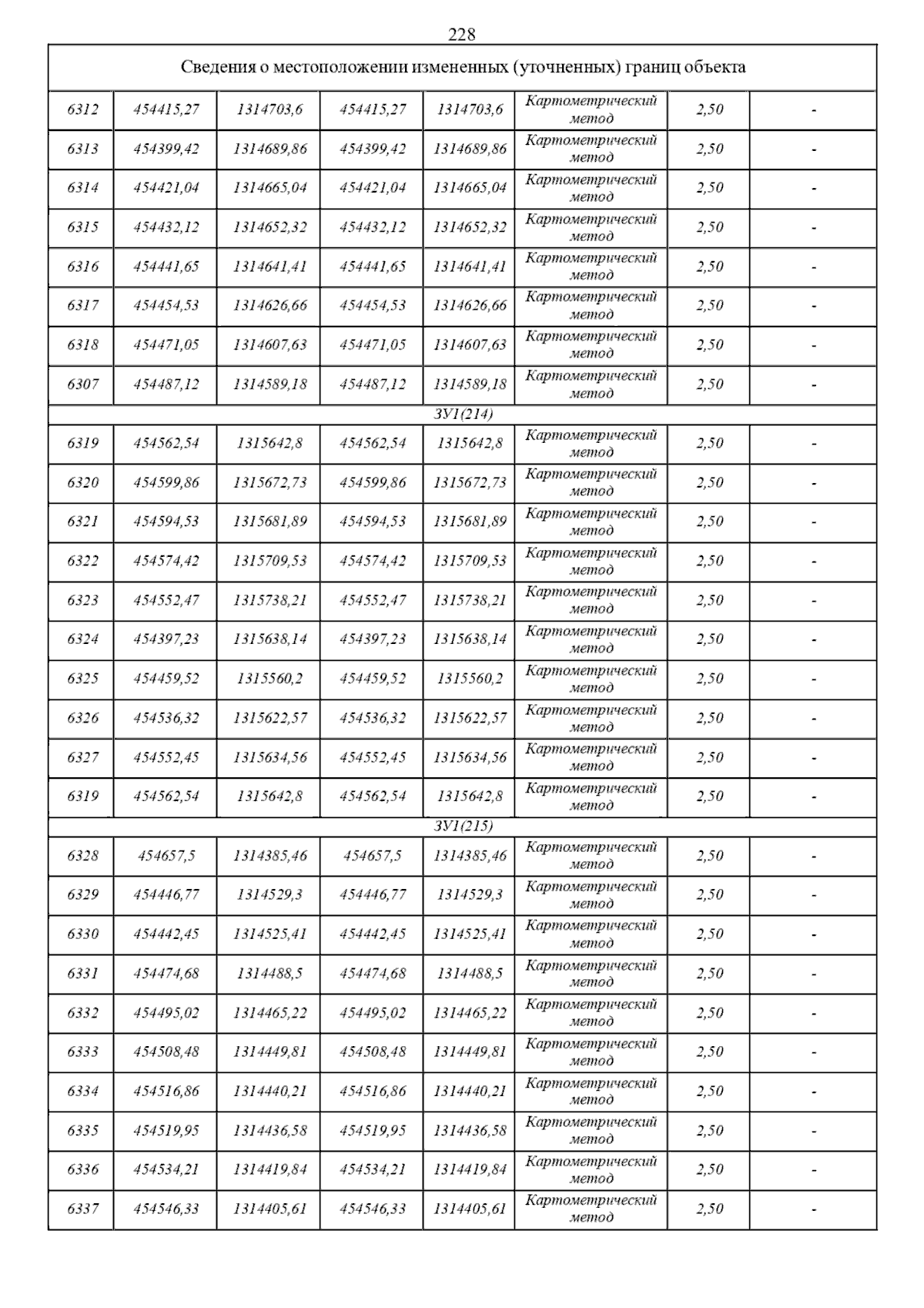 228

| Сведения о местоположении измененных (уточненных) границ объекта | | | | | | | |
|---|---|---|---|---|---|---|---|
| 6312 | 454415,27 | 1314703,6 | 454415,27 | 1314703,6 | Картометрический метод | 2,50 | - |
| 6313 | 454399,42 | 1314689,86 | 454399,42 | 1314689,86 | Картометрический метод | 2,50 | - |
| 6314 | 454421,04 | 1314665,04 | 454421,04 | 1314665,04 | Картометрический метод | 2,50 | - |
| 6315 | 454432,12 | 1314652,32 | 454432,12 | 1314652,32 | Картометрический метод | 2,50 | - |
| 6316 | 454441,65 | 1314641,41 | 454441,65 | 1314641,41 | Картометрический метод | 2,50 | - |
| 6317 | 454454,53 | 1314626,66 | 454454,53 | 1314626,66 | Картометрический метод | 2,50 | - |
| 6318 | 454471,05 | 1314607,63 | 454471,05 | 1314607,63 | Картометрический метод | 2,50 | - |
| 6307 | 454487,12 | 1314589,18 | 454487,12 | 1314589,18 | Картометрический метод | 2,50 | - |
| ЗУ1(214) | | | | | | | |
| 6319 | 454562,54 | 1315642,8 | 454562,54 | 1315642,8 | Картометрический метод | 2,50 | - |
| 6320 | 454599,86 | 1315672,73 | 454599,86 | 1315672,73 | Картометрический метод | 2,50 | - |
| 6321 | 454594,53 | 1315681,89 | 454594,53 | 1315681,89 | Картометрический метод | 2,50 | - |
| 6322 | 454574,42 | 1315709,53 | 454574,42 | 1315709,53 | Картометрический метод | 2,50 | - |
| 6323 | 454552,47 | 1315738,21 | 454552,47 | 1315738,21 | Картометрический метод | 2,50 | - |
| 6324 | 454397,23 | 1315638,14 | 454397,23 | 1315638,14 | Картометрический метод | 2,50 | - |
| 6325 | 454459,52 | 1315560,2 | 454459,52 | 1315560,2 | Картометрический метод | 2,50 | - |
| 6326 | 454536,32 | 1315622,57 | 454536,32 | 1315622,57 | Картометрический метод | 2,50 | - |
| 6327 | 454552,45 | 1315634,56 | 454552,45 | 1315634,56 | Картометрический метод | 2,50 | - |
| 6319 | 454562,54 | 1315642,8 | 454562,54 | 1315642,8 | Картометрический метод | 2,50 | - |
| ЗУ1(215) | | | | | | | |
| 6328 | 454657,5 | 1314385,46 | 454657,5 | 1314385,46 | Картометрический метод | 2,50 | - |
| 6329 | 454446,77 | 1314529,3 | 454446,77 | 1314529,3 | Картометрический метод | 2,50 | - |
| 6330 | 454442,45 | 1314525,41 | 454442,45 | 1314525,41 | Картометрический метод | 2,50 | - |
| 6331 | 454474,68 | 1314488,5 | 454474,68 | 1314488,5 | Картометрический метод | 2,50 | - |
| 6332 | 454495,02 | 1314465,22 | 454495,02 | 1314465,22 | Картометрический метод | 2,50 | - |
| 6333 | 454508,48 | 1314449,81 | 454508,48 | 1314449,81 | Картометрический метод | 2,50 | - |
| 6334 | 454516,86 | 1314440,21 | 454516,86 | 1314440,21 | Картометрический метод | 2,50 | - |
| 6335 | 454519,95 | 1314436,58 | 454519,95 | 1314436,58 | Картометрический метод | 2,50 | - |
| 6336 | 454534,21 | 1314419,84 | 454534,21 | 1314419,84 | Картометрический метод | 2,50 | - |
| 6337 | 454546,33 | 1314405,61 | 454546,33 | 1314405,61 | Картометрический метод | 2,50 | - |